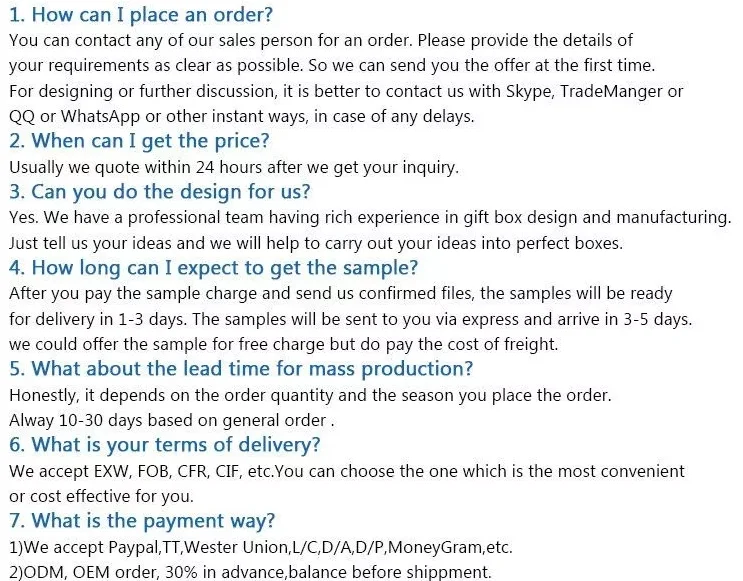 1. How can I place an order?
You can contact any of our sales person for an order. Please provide the details of your requirements as clear as possible. So we can send you the offer at the first time. For designing or further discussion, it is better to contact us with Skype, TradeManger or QQ or WhatsApp or other instant ways, in case of any delays.
2. When can I get the price?
Usually we quote within 24 hours after we get your inquiry.
3. Can you do the design for us?
Yes. We have a professional team having rich experience in gift box design and manufacturing. Just tell us your ideas and we will help to carry out your ideas into perfect boxes.
4. How long can I expect to get the sample?
After you pay the sample charge and send us confirmed files, the samples will be ready for delivery in 1-3 days. The samples will be sent to you via express and arrive in 3-5 days. we could offer the sample for free charge but do pay the cost of freight.
5. What about the lead time for mass production?
Honestly, it depends on the order quantity and the season you place the order. Alway 10-30 days based on general order .
6. What is your terms of delivery?
We accept EXW, FOB, CFR, CIF, etc.You can choose the one which is the most convenient or cost effective for you.
7. What is the payment way?
1)We accept Paypal,TT,Wester Union,L/C,D/A,D/P,MoneyGram,etc.
2)ODM, OEM order, 30% in advance,balance before shippment.